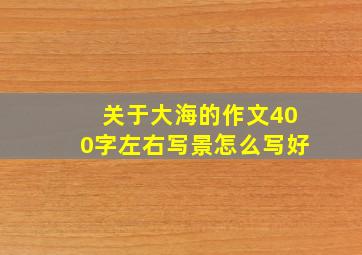 关于大海的作文400字左右写景怎么写好